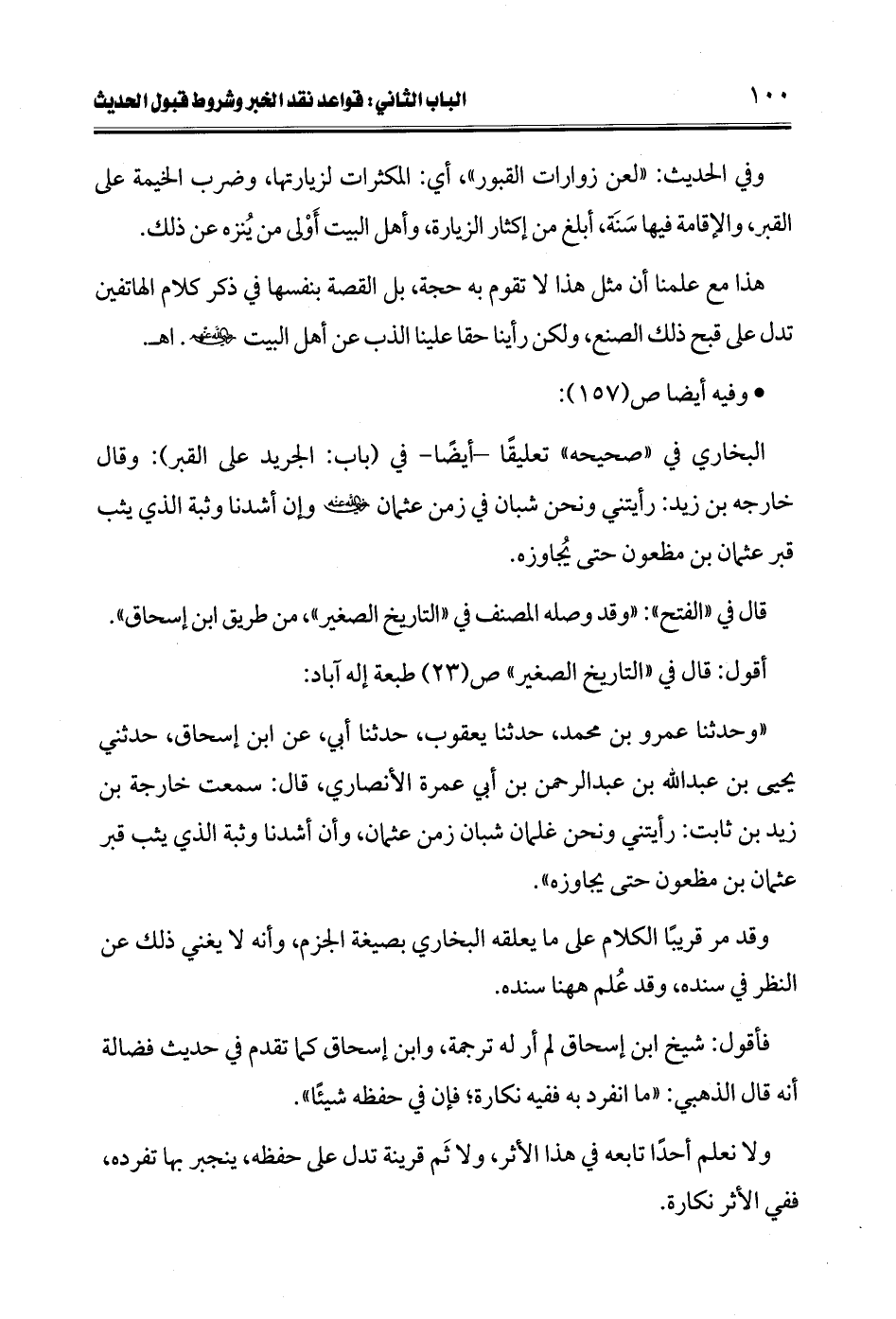 ١٠٠ الباب الثاني: قواعد نقد الخبر وشروط قبول الحديث

وفي الحديث: «لعن زوارات القبور»، أي: المكثرات لزيارتها، وضرب الخيمة على القبر، والإقامة فيها سَنَة، أبلغ من إكثار الزيارة، وأهل البيت أَوْلى من يُنزه عن ذلك.

هذا مع علمنا أن مثل هذا لا تقوم به حجة، بل القصة بنفسها في ذكر كلام الهاتفين تدل على قبح ذلك الصنع، ولكن رأينا حقا علينا الذب عن أهل البيت ﷺ. اهـ.

• وفيه أيضا ص(١٥٧):

البخاري في «صحيحه» تعليقًا -أيضًا- في (باب: الجريد على القبر): وقال خارجه بن زيد: رأيتني ونحن شبان في زمن عثمان ﷺ وإن أشدنا وثبة الذي يثب قبر عثمان بن مظعون حتى يُجاوزه.

قال في «الفتح»: «وقد وصله المصنف في «التاريخ الصغير»، من طريق ابن إسحاق».

أقول: قال في «التاريخ الصغير» ص(٢٣) طبعة إله آباد:

«وحدثنا عمرو بن محمد، حدثنا يعقوب، حدثنا أبي، عن ابن إسحاق، حدثني يحيى بن عبدالله بن عبدالرحمن بن أبي عمرة الأنصاري، قال: سمعت خارجة بن زيد بن ثابت: رأيتني ونحن غلمان شبان زمن عثمان، وأن أشدنا وثبة الذي يثب قبر عثمان بن مظعون حتى يجاوزه».

وقد مر قريبًا الكلام على ما يعلقه البخاري بصيغة الجزم، وأنه لا يغني ذلك عن النظر في سنده، وقد عُلم ههنا سنده.

فأقول: شيخ ابن إسحاق لم أر له ترجمة، وابن إسحاق كما تقدم في حديث فضالة أنه قال الذهبي: «ما انفرد به ففيه نكارة؛ فإن في حفظه شيئًا».

ولا نعلم أحدًا تابعه في هذا الأثر، ولا ثَم قرينة تدل على حفظه، ينجبر بها تفرده، ففي الأثر نكارة.